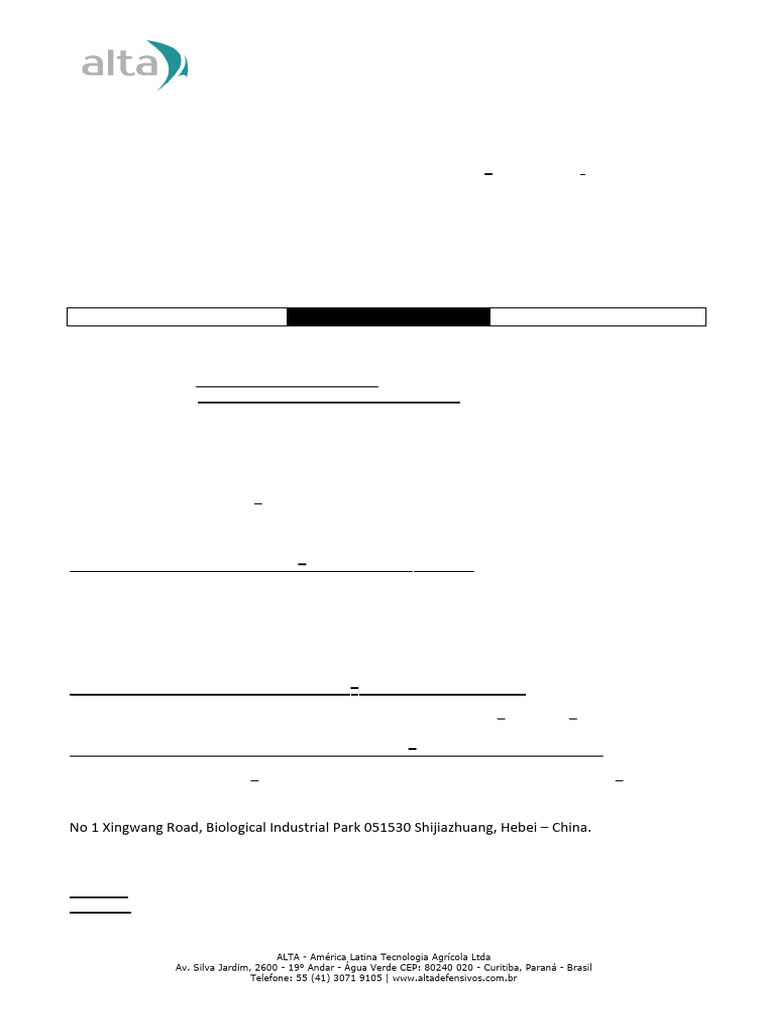 alta

No 1 Xingwang Road, Biological Industrial Park 051530 Shijiazhuang, Hebei – China.

ALTA - América Latina Tecnologia Agrícola Ltda
Av. Silva Jardim, 2600 - 19º Andar - Água Verde CEP: 80240 020 - Curitiba, Paraná - Brasil
Telefone: 55 (41) 3071 9105 | www.altadefensivos.com.br